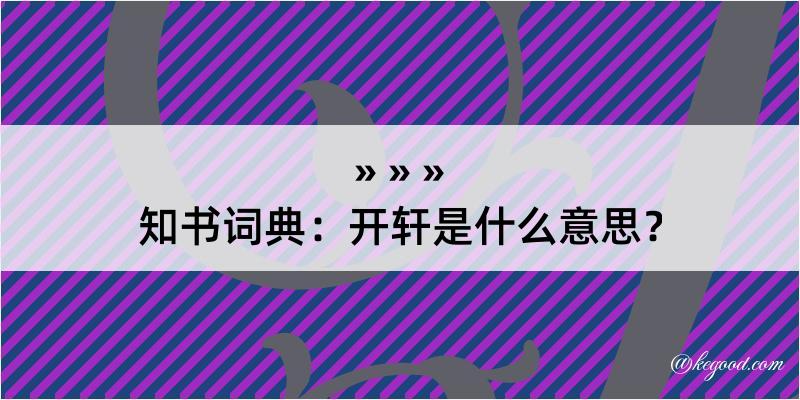 » » »
知书词典：开轩是什么意思？
@kegood.com